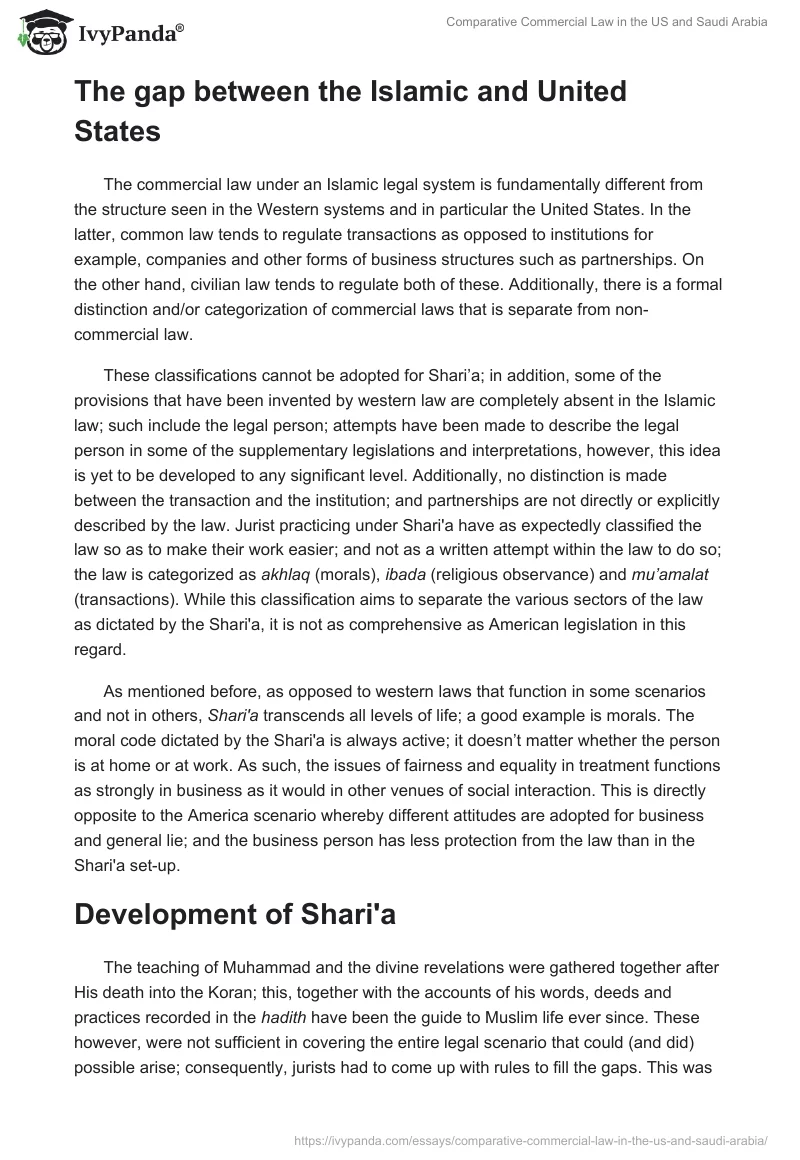 IvyPanda®

Comparative Commercial Law in the US and Saudi Arabia

The gap between the Islamic and United States

The commercial law under an Islamic legal system is fundamentally different from the structure seen in the Western systems and in particular the United States. In the latter, common law tends to regulate transactions as opposed to institutions for example, companies and other forms of business structures such as partnerships. On the other hand, civilian law tends to regulate both of these. Additionally, there is a formal distinction and/or categorization of commercial laws that is separate from non-commercial law.

These classifications cannot be adopted for Shari'a; in addition, some of the provisions that have been invented by western law are completely absent in the Islamic law; such include the legal person; attempts have been made to describe the legal person in some of the supplementary legislations and interpretations, however, this idea is yet to be developed to any significant level. Additionally, no distinction is made between the transaction and the institution; and partnerships are not directly or explicitly described by the law. Jurist practicing under Shari'a have as expectedly classified the law so as to make their work easier; and not as a written attempt within the law to do so; the law is categorized as akhlaq (morals), ibada (religious observance) and mu'amalat (transactions). While this classification aims to separate the various sectors of the law as dictated by the Shari'a, it is not as comprehensive as American legislation in this regard.

As mentioned before, as opposed to western laws that function in some scenarios and not in others, Shari'a transcends all levels of life; a good example is morals. The moral code dictated by the Shari'a is always active; it doesn't matter whether the person is at home or at work. As such, the issues of fairness and equality in treatment functions as strongly in business as it would in other venues of social interaction. This is directly opposite to the America scenario whereby different attitudes are adopted for business and general lie; and the business person has less protection from the law than in the Shari'a set-up.

Development of Shari'a

The teaching of Muhammad and the divine revelations were gathered together after His death into the Koran; this, together with the accounts of his words, deeds and practices recorded in the hadith have been the guide to Muslim life ever since. These however, were not sufficient in covering the entire legal scenario that could (and did) possible arise; consequently, jurists had to come up with rules to fill the gaps. This was

https://ivypanda.com/essays/comparative-commercial-law-in-the-us-and-saudi-arabia/